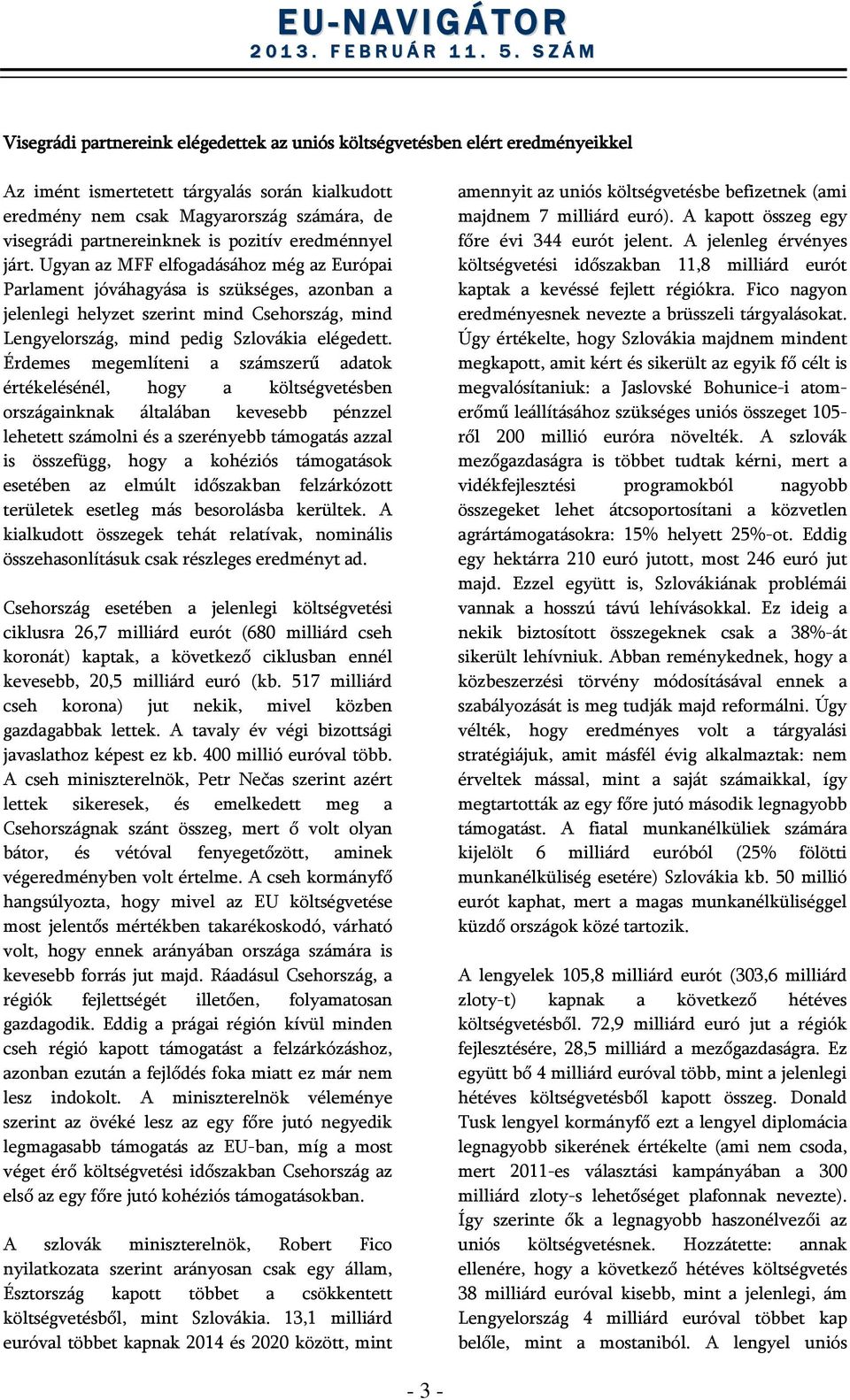 EU-NAVIGÁTOR
2013. FEBRUÁR 11. 5. SZÁM

Visegrádi partnereink elégedettek az uniós költségvetésben elért eredményeikkel

Az imént ismertetett tárgyalás során kialkudott eredmény nem csak Magyarország számára, de visegrádi partnereinknek is pozitív eredménnyel járt. Ugyan az MFF elfogadásához még az Európai Parlament jóváhagyása is szükséges, azonban a jelenlegi helyzet szerint mind Csehország, mind Lengyelország, mind pedig Szlovákia elégedett. Érdemes megemlíteni a számszerű adatok értékelésénél, hogy a költségvetésben országainknak általában kevesebb pénzzel lehetett számolni és a szerényebb támogatás azzal is összefügg, hogy a kohéziós támogatások esetében az elmúlt időszakban felzárkózott területek esetleg más besorolásba kerültek. A kialkudott összegek tehát relatívak, nominális összehasonlításuk csak részleges eredményt ad.

Csehország esetében a jelenlegi költségvetési ciklusra 26,7 milliárd eurót (680 milliárd cseh koronát) kaptak, a következő ciklusban ennél kevesebb, 20,5 milliárd euró (kb. 517 milliárd cseh korona) jut nekik, mivel közben gazdagabbak lettek. A tavaly év végi bizottsági javaslathoz képest ez kb. 400 millió euróval több. A cseh miniszterelnök, Petr Nečas szerint azért lettek sikeresek, és emelkedett meg a Csehországnak szánt összeg, mert ő volt olyan bátor, és vétóval fenyegetőzött, aminek végeredményben volt értelme. A cseh kormányfő hangsúlyozta, hogy mivel az EU költségvetése most jelentős mértékben takarékoskodó, várható volt, hogy ennek arányában országa számára is kevesebb forrás jut majd. Ráadásul Csehország, a régiók fejlettségét illetően, folyamatosan gazdagodik. Eddig a prágai régión kívül minden cseh régió kapott támogatást a felzárkózáshoz, azonban ezután a fejlődés foka miatt ez már nem lesz indokolt. A miniszterelnök véleménye szerint az övéké lesz az egy főre jutó negyedik legmagasabb támogatás az EU-ban, míg a most véget érő költségvetési időszakban Csehország az első az egy főre jutó kohéziós támogatásokban.

A szlovák miniszterelnök, Robert Fico nyilatkozata szerint arányosan csak egy állam, Észtország kapott többet a csökkentett költségvetésből, mint Szlovákia. 13,1 milliárd euróval többet kapnak 2014 és 2020 között, mint amennyit az uniós költségvetésbe befizetnek (ami majdnem 7 milliárd euró). A kapott összeg egy főre évi 344 eurót jelent. A jelenleg érvényes költségvetési időszakban 11,8 milliárd eurót kaptak a kevéssé fejlett régiókra. Fico nagyon eredményesnek nevezte a brüsszeli tárgyalásokat. Úgy értékelte, hogy Szlovákia majdnem mindent megkapott, amit kért és sikerült az egyik fő célt is megvalósítaniuk: a Jaslovské Bohunice-i atomerőmű leállításához szükséges uniós összeget 105-ről 200 millió euróra növelték. A szlovák mezőgazdaságra is többet tudtak kérni, mert a vidékfejlesztési programokból nagyobb összegeket lehet átcsoportosítani a közvetlen agrártámogatásokra: 15% helyett 25%-ot. Eddig egy hektárra 210 euró jutott, most 246 euró jut majd. Ezzel együtt is, Szlovákiának problémái vannak a hosszú távú lehívásokkal. Ez ideig a nekik biztosított összegeknek csak a 38%-át sikerült lehívniuk. Abban reménykednek, hogy a közbeszerzési törvény módosításával ennek a szabályozását is meg tudják majd reformálni. Úgy vélték, hogy eredményes volt a tárgyalási stratégiájuk, amit másfél évig alkalmaztak: nem érveltek mással, mint a saját számaikkal, így megtartották az egy főre jutó második legnagyobb támogatást. A fiatal munkanélküliek számára kijelölt 6 milliárd euróból (25% fölötti munkanélküliség esetére) Szlovákia kb. 50 millió eurót kaphat, mert a magas munkanélküliséggel küzdő országok közé tartozik.

A lengyelek 105,8 milliárd eurót (303,6 milliárd zloty-t) kapnak a következő hétéves költségvetésből. 72,9 milliárd euró jut a régiók fejlesztésére, 28,5 milliárd a mezőgazdaságra. Ez együtt bő 4 milliárd euróval több, mint a jelenlegi hétéves költségvetésből kapott összeg. Donald Tusk lengyel kormányfő ezt a lengyel diplomácia legnagyobb sikerének értékelte (ami nem csoda, mert 2011-es választási kampányában a 300 milliárd zloty-s lehetőséget plafonnak nevezte). Így szerinte ők a legnagyobb haszonélvezői az uniós költségvetésnek. Hozzátette: annak ellenére, hogy a következő hétéves költségvetés 38 milliárd euróval kisebb, mint a jelenlegi, ám Lengyelország 4 milliárd euróval többet kap belőle, mint a mostaniból. A lengyel uniós

- 3 -